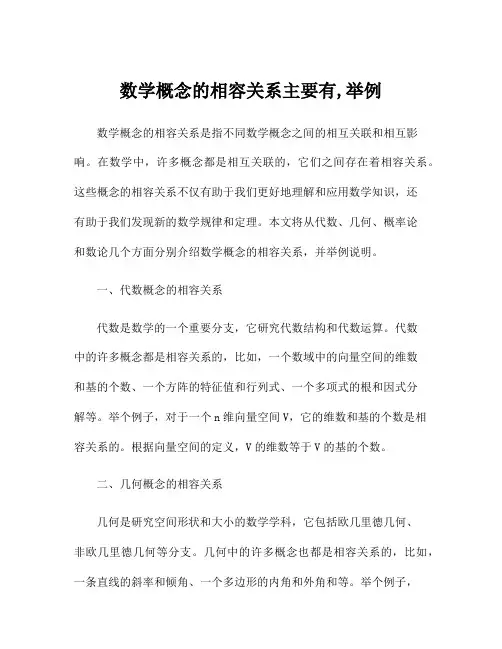 数学概念的相容关系主要有,举例

数学概念的相容关系是指不同数学概念之间的相互关联和相互影响。在数学中，许多概念都是相互关联的，它们之间存在着相容关系。这些概念的相容关系不仅有助于我们更好地理解和应用数学知识，还有助于我们发现新的数学规律和定理。本文将从代数、几何、概率论和数论几个方面分别介绍数学概念的相容关系，并举例说明。

一、代数概念的相容关系

代数是数学的一个重要分支，它研究代数结构和代数运算。代数中的许多概念都是相容关系的，比如，一个数域中的向量空间的维数和基的个数、一个方阵的特征值和行列式、一个多项式的根和因式分解等。举个例子，对于一个n维向量空间V，它的维数和基的个数是相容关系的。根据向量空间的定义，V的维数等于V的基的个数。

二、几何概念的相容关系

几何是研究空间形状和大小的数学学科，它包括欧几里德几何、非欧几里德几何等分支。几何中的许多概念也都是相容关系的，比如，一条直线的斜率和倾角、一个多边形的内角和外角和等。举个例子，